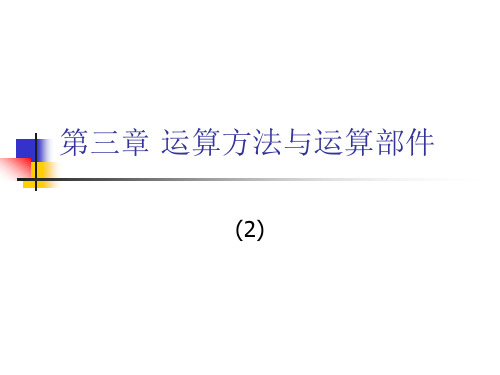 第三章 运算方法与运算部件

(2)